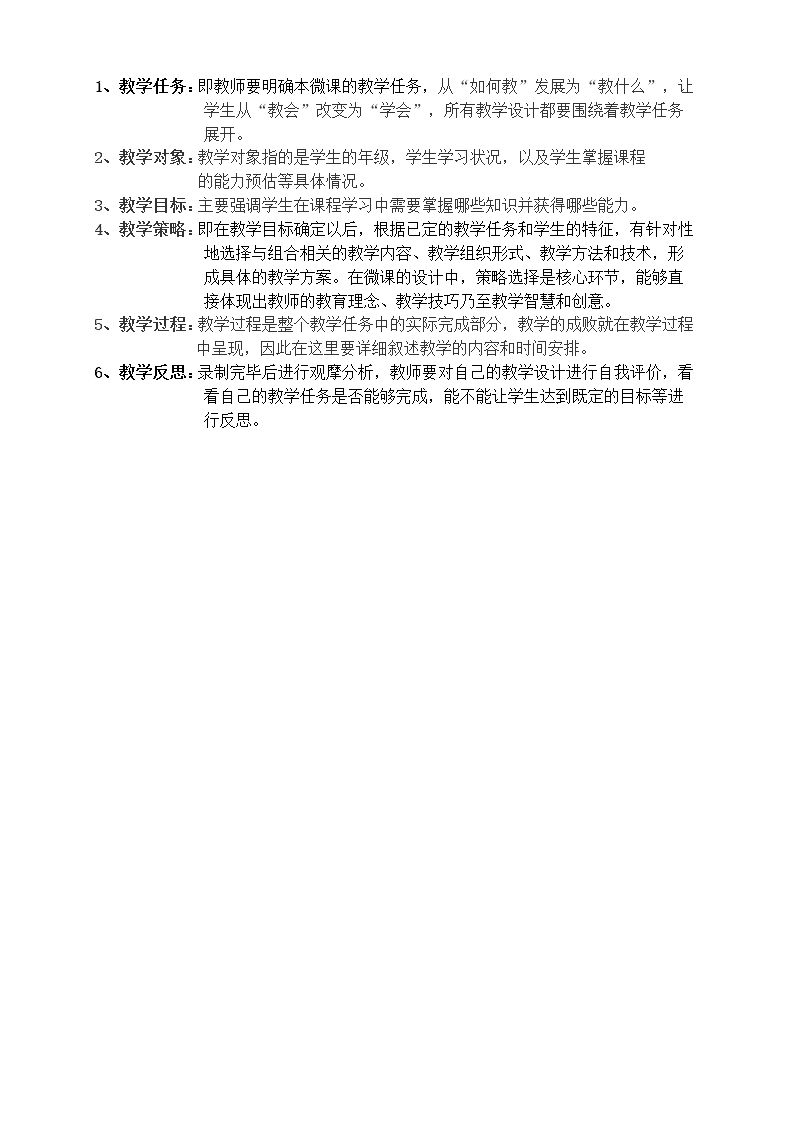 1、教学任务：即教师要明确本微课的教学任务，从“如何教”发展为“教什么”，让学生从“教会”改变为“学会”，所有教学设计都要围绕着教学任务展开。

2、教学对象：教学对象指的是学生的年级，学生学习状况，以及学生掌握课程的能力预估等具体情况。

3、教学目标：主要强调学生在课程学习中需要掌握哪些知识并获得哪些能力。

4、教学策略：即在教学目标确定以后，根据已定的教学任务和学生的特征，有针对性地选择与组合相关的教学内容、教学组织形式、教学方法和技术，形成具体的教学方案。在微课的设计中，策略选择是核心环节，能够直接体现出教师的教育理念、教学技巧乃至教学智慧和创意。

5、教学过程：教学过程是整个教学任务中的实际完成部分，教学的成败就在教学过程中呈现，因此在这里要详细叙述教学的内容和时间安排。

6、教学反思：录制完毕后进行观摩分析，教师要对自己的教学设计进行自我评价，看看自己的教学任务是否能够完成，能不能让学生达到既定的目标等进行反思。